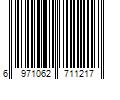 6 971062 711217